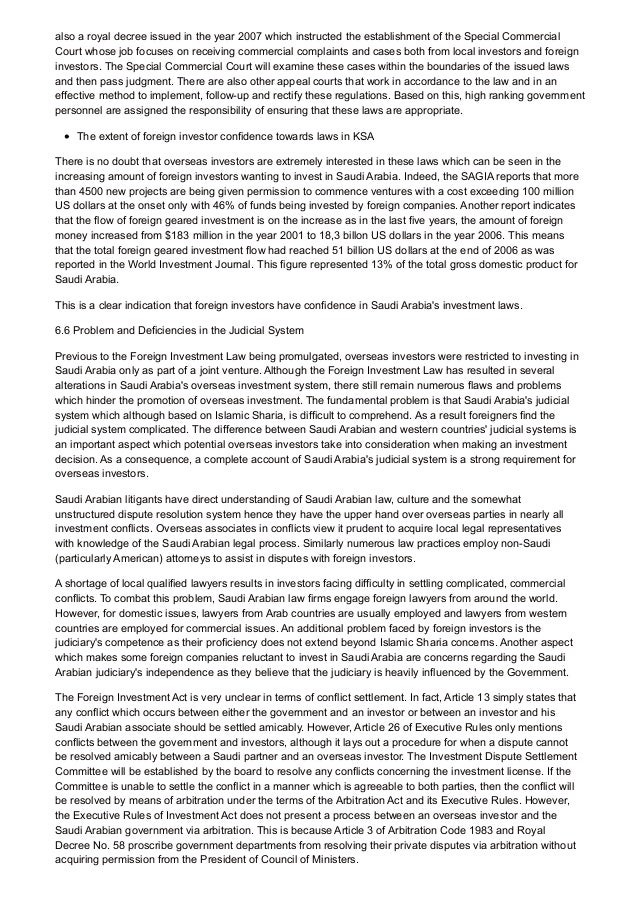 also a royal decree issued in the year 2007 which instructed the establishment of the Special Commercial Court whose job focuses on receiving commercial complaints and cases both from local investors and foreign investors. The Special Commercial Court will examine these cases within the boundaries of the issued laws and then pass judgment. There are also other appeal courts that work in accordance to the law and in an effective method to implement, follow-up and rectify these regulations. Based on this, high ranking government personnel are assigned the responsibility of ensuring that these laws are appropriate.

• The extent of foreign investor confidence towards laws in KSA

There is no doubt that overseas investors are extremely interested in these laws which can be seen in the increasing amount of foreign investors wanting to invest in Saudi Arabia. Indeed, the SAGIA reports that more than 4500 new projects are being given permission to commence ventures with a cost exceeding 100 million US dollars at the onset only with 46% of funds being invested by foreign companies. Another report indicates that the flow of foreign geared investment is on the increase as in the last five years, the amount of foreign money increased from $183 million in the year 2001 to 18,3 billon US dollars in the year 2006. This means that the total foreign geared investment flow had reached 51 billion US dollars at the end of 2006 as was reported in the World Investment Journal. This figure represented 13% of the total gross domestic product for Saudi Arabia.

This is a clear indication that foreign investors have confidence in Saudi Arabia's investment laws.

6.6 Problem and Deficiencies in the Judicial System

Previous to the Foreign Investment Law being promulgated, overseas investors were restricted to investing in Saudi Arabia only as part of a joint venture. Although the Foreign Investment Law has resulted in several alterations in Saudi Arabia's overseas investment system, there still remain numerous flaws and problems which hinder the promotion of overseas investment. The fundamental problem is that Saudi Arabia's judicial system which although based on Islamic Sharia, is difficult to comprehend. As a result foreigners find the judicial system complicated. The difference between Saudi Arabian and western countries' judicial systems is an important aspect which potential overseas investors take into consideration when making an investment decision. As a consequence, a complete account of Saudi Arabia's judicial system is a strong requirement for overseas investors.

Saudi Arabian litigants have direct understanding of Saudi Arabian law, culture and the somewhat unstructured dispute resolution system hence they have the upper hand over overseas parties in nearly all investment conflicts. Overseas associates in conflicts view it prudent to acquire local legal representatives with knowledge of the Saudi Arabian legal process. Similarly numerous law practices employ non-Saudi (particularly American) attorneys to assist in disputes with foreign investors.

A shortage of local qualified lawyers results in investors facing difficulty in settling complicated, commercial conflicts. To combat this problem, Saudi Arabian law firms engage foreign lawyers from around the world. However, for domestic issues, lawyers from Arab countries are usually employed and lawyers from western countries are employed for commercial issues. An additional problem faced by foreign investors is the judiciary's competence as their proficiency does not extend beyond Islamic Sharia concerns. Another aspect which makes some foreign companies reluctant to invest in Saudi Arabia are concerns regarding the Saudi Arabian judiciary's independence as they believe that the judiciary is heavily influenced by the Government.

The Foreign Investment Act is very unclear in terms of conflict settlement. In fact, Article 13 simply states that any conflict which occurs between either the government and an investor or between an investor and his Saudi Arabian associate should be settled amicably. However, Article 26 of Executive Rules only mentions conflicts between the government and investors, although it lays out a procedure for when a dispute cannot be resolved amicably between a Saudi partner and an overseas investor. The Investment Dispute Settlement Committee will be established by the board to resolve any conflicts concerning the investment license. If the Committee is unable to settle the conflict in a manner which is agreeable to both parties, then the conflict will be resolved by means of arbitration under the terms of the Arbitration Act and its Executive Rules. However, the Executive Rules of Investment Act does not present a process between an overseas investor and the Saudi Arabian government via arbitration. This is because Article 3 of Arbitration Code 1983 and Royal Decree No. 58 proscribe government departments from resolving their private disputes via arbitration without acquiring permission from the President of Council of Ministers.